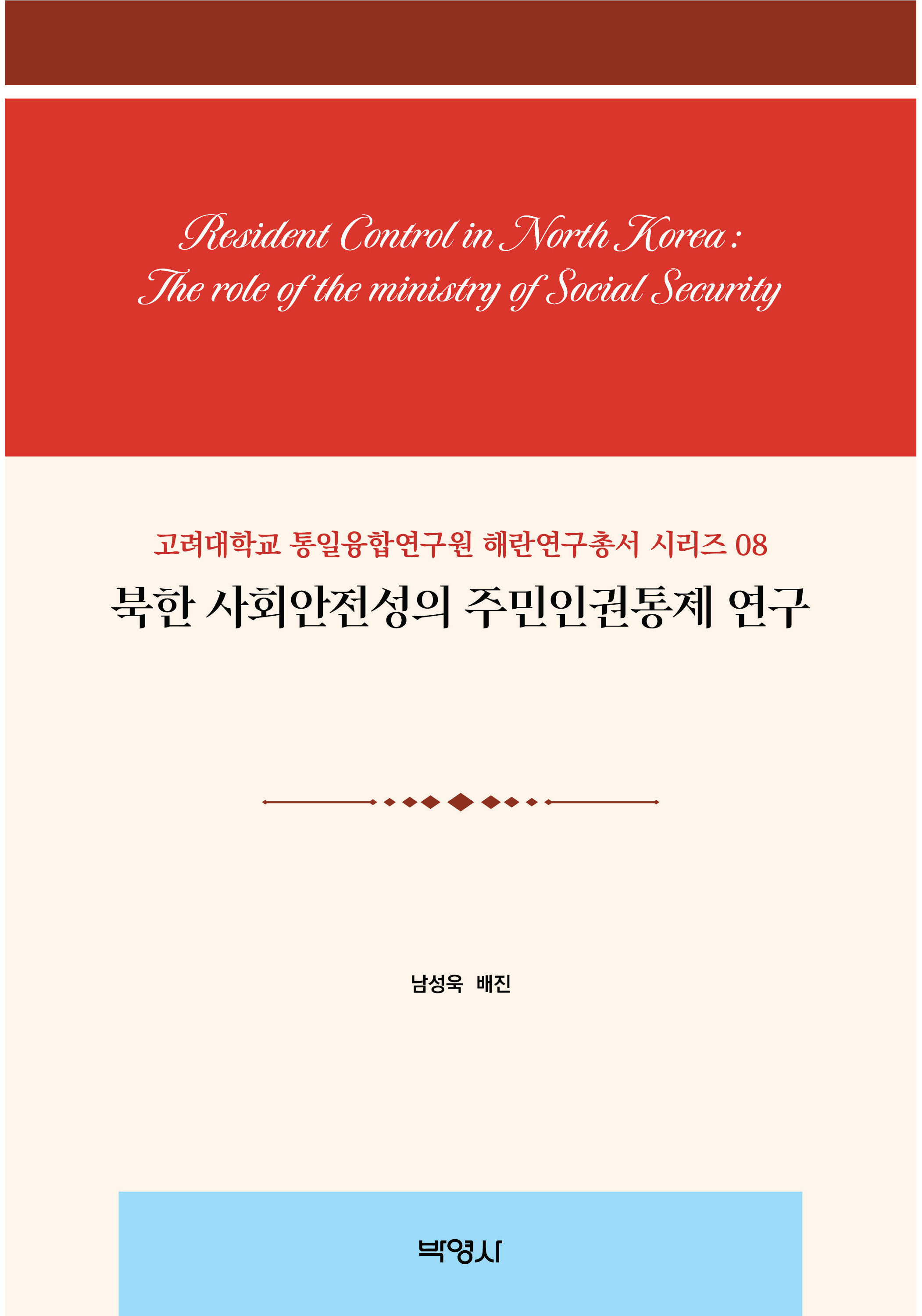 Resident Control in North Korea :
The role of the ministry of Social Security

고려대학교 통일융합연구원 해란연구총서 시리즈 08

북한 사회안전성의 주민인권통제 연구

남성욱 배진

박영사